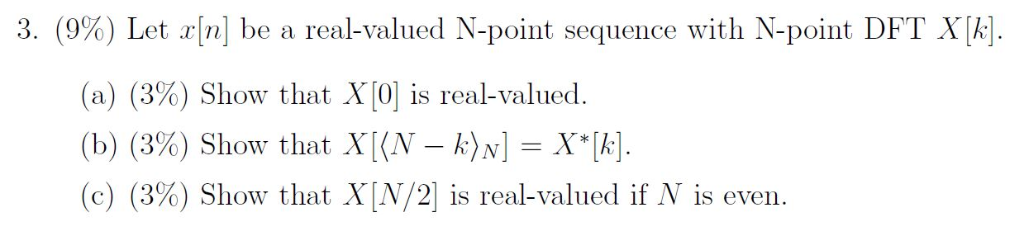 3. (9%) Let $x[n]$ be a real-valued N-point sequence with N-point DFT $X[k]$.

(a) (3%) Show that $X[0]$ is real-valued.

(b) (3%) Show that $X[\langle N-k\rangle_N] = X^*[k]$.

(c) (3%) Show that $X[N/2]$ is real-valued if $N$ is even.